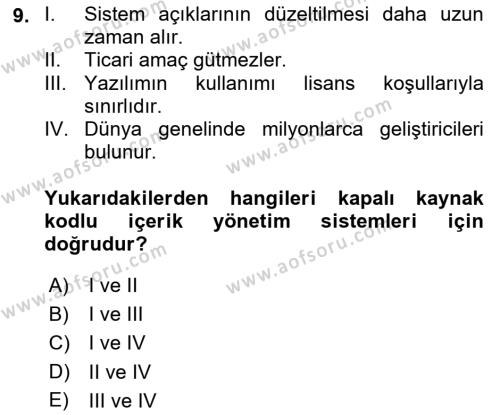 9. I. Sistem açıklarının düzeltilmesi daha uzun zaman alır.
II. Ticari amaç gütmezler.
III. Yazılımın kullanımı lisans koşullarıyla sınırlıdır.
IV. Dünya genelinde milyonlarca geliştiricileri bulunur.

Yukarıdakilerden hangileri kapalı kaynak kodlu içerik yönetim sistemleri için doğrudur?

A) I ve II
B) I ve III
C) I ve IV
D) II ve IV
E) III ve IV

www.aofsoru.com